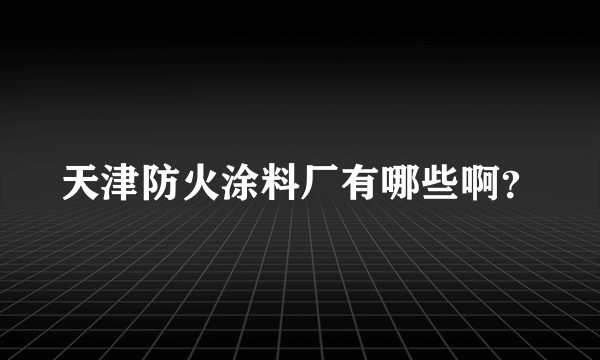 天津防火涂料厂有哪些啊?